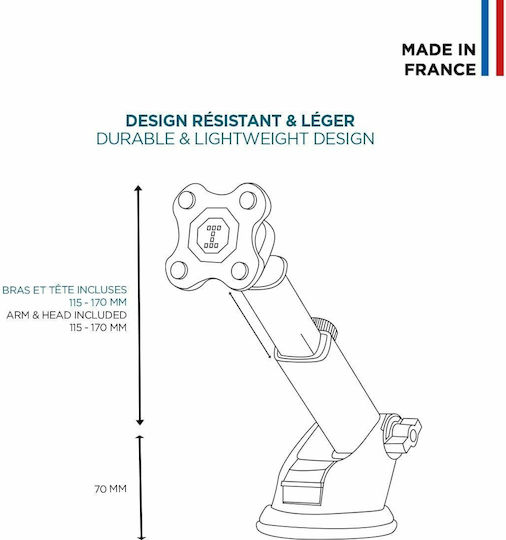 MADE IN FRANCE

DESIGN RÉSISTANT & LÉGER
DURABLE & LIGHTWEIGHT DESIGN

BRAS ET TÊTE INCLUSES
115 - 170 MM
ARM & HEAD INCLUDED
115 - 170 MM

70 MM